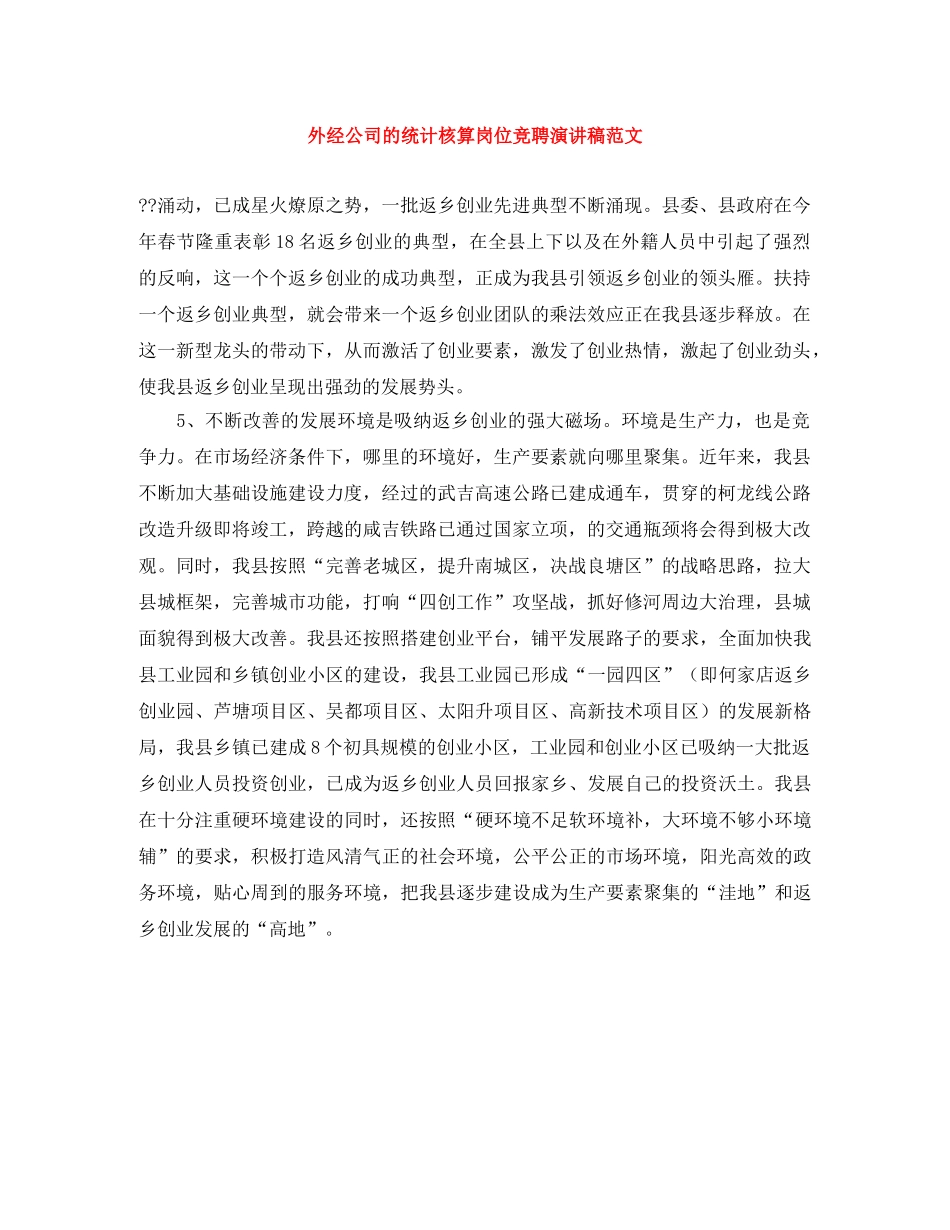 外经公司的统计核算岗位竞聘演讲稿范文

??涌动，已成星火燎原之势，一批返乡创业先进典型不断涌现。县委、县政府在今年春节隆重表彰18名返乡创业的典型，在全县上下以及在外籍人员中引起了强烈的反响，这一个个返乡创业的成功典型，正成为我县引领返乡创业的领头雁。扶持一个返乡创业典型，就会带来一个返乡创业团队的乘法效应正在我县逐步释放。在这一新型龙头的带动下，从而激活了创业要素，激发了创业热情，激起了创业劲头，使我县返乡创业呈现出强劲的发展势头。

5、不断改善的发展环境是吸纳返乡创业的强大磁场。环境是生产力，也是竞争力。在市场经济条件下，哪里的环境好，生产要素就向哪里聚集。近年来，我县不断加大基础设施建设力度，经过的武吉高速公路已建成通车，贯穿的柯龙线公路改造升级即将竣工，跨越的咸吉铁路已通过国家立项，的交通瓶颈将会得到极大改观。同时，我县按照“完善老城区，提升南城区，决战良塘区”的战略思路，拉大县城框架，完善城市功能，打响“四创工作”攻坚战，抓好修河周边大治理，县城面貌得到极大改善。我县还按照搭建创业平台，铺平发展路子的要求，全面加快我县工业园和乡镇创业小区的建设，我县工业园已形成“一园四区”（即何家店返乡创业园、芦塘项目区、吴都项目区、太阳升项目区、高新技术项目区）的发展新格局，我县乡镇已建成8个初具规模的创业小区，工业园和创业小区已吸纳一大批返乡创业人员投资创业，已成为返乡创业人员回报家乡、发展自己的投资沃土。我县在十分注重硬环境建设的同时，还按照“硬环境不足软环境补，大环境不够小环境辅”的要求，积极打造风清气正的社会环境，公平公正的市场环境，阳光高效的政务环境，贴心周到的服务环境，把我县逐步建设成为生产要素聚集的“洼地”和返乡创业发展的“高地”。